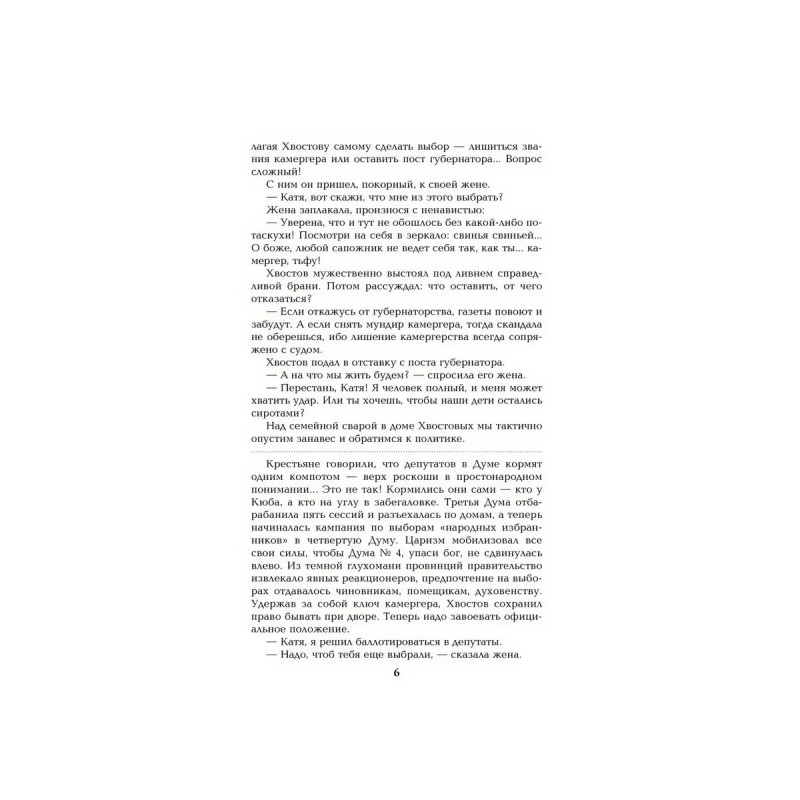 лагая Хвостову самому сделать выбор — лишиться звания камергера или оставить пост губернатора... Вопрос сложный!

С ним он пришел, покорный, к своей жене.

— Катя, вот скажи, что мне из этого выбрать?

Жена заплакала, произнося с ненавистью:

— Уверена, что и тут не обошлось без какой-либо потаскухи! Посмотри на себя в зеркало: свинья свиньей... О боже, любой сапожник не ведет себя так, как ты... камергер, тьфу!

Хвостов мужественно выстоял под ливнем справедливой брани. Потом рассуждал: что оставить, от чего отказаться?

— Если откажусь от губернаторства, газеты повоют и забудут. А если снять мундир камергера, тогда скандала не оберешься, ибо лишение камергерства всегда сопряжено с судом.

Хвостов подал в отставку с поста губернатора.

— А на что мы жить будем? — спросила его жена.

— Перестань, Катя! Я человек полный, и меня может хватить удар. Или ты хочешь, чтобы наши дети остались сиротами?

Над семейной сварой в доме Хвостовых мы тактично опустим занавес и обратимся к политике.

Крестьяне говорили, что депутатов в Думе кормят одним компотом — верх роскоши в простонародном понимании... Это не так! Кормились они сами — кто у Кюба, а кто на углу в забегаловке. Третья Дума отбарабанила пять сессий и разъехалась по домам, а теперь начиналась кампания по выборам «народных избранников» в четвертую Думу. Царизм мобилизовал все свои силы, чтобы Дума № 4, упаси бог, не сдвинулась влево. Из темной глухомани провинций правительство извлекало явных реакционеров, предпочтение на выборах отдавалось чиновникам, помещикам, духовенству. Удержав за собой ключ камергера, Хвостов сохранил право бывать при дворе. Теперь надо завоевать официальное положение.

— Катя, я решил баллотироваться в депутаты.

— Надо, чтоб тебя еще выбрали, — сказала жена.

6